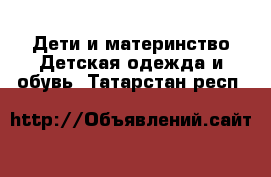 Дети и материнство Детская одежда и обувь  Татарстан респ

http://Объявлений.сайт